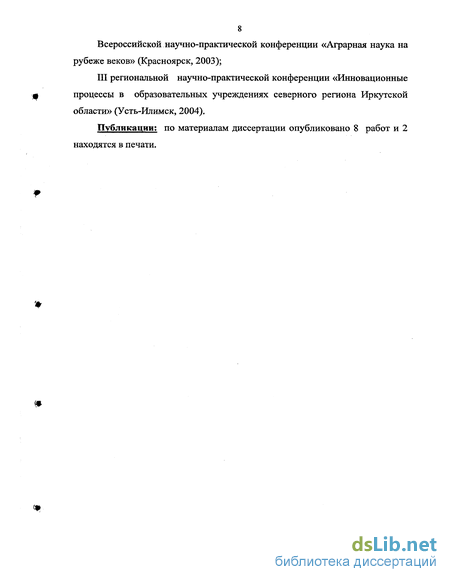 8

Всероссийской научно-практической конференции «Аграрная наука на рубеже веков» (Красноярск, 2003);

III региональной научно-практической конференции «Инновационные процессы в образовательных учреждениях северного региона Иркутской области» (Усть-Илимск, 2004).

Публикации: по материалам диссертации опубликовано 8 работ и 2 находятся в печати.

dsLib.net
библиотека диссертаций